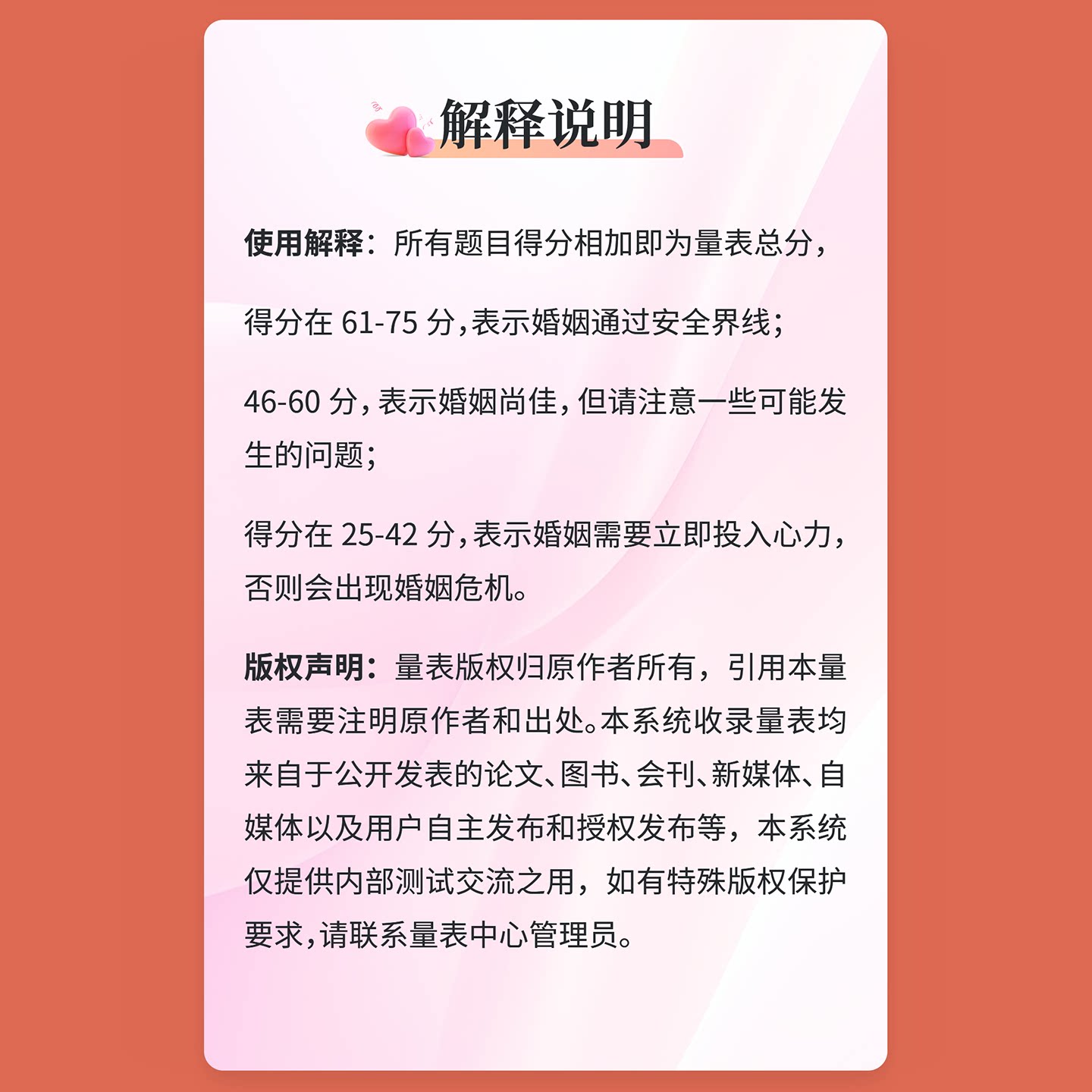 解释说明

使用解释：所有题目得分相加即为量表总分，

得分在 61-75 分，表示婚姻通过安全界线；

46-60 分，表示婚姻尚佳，但请注意一些可能发生的问题；

得分在 25-42 分，表示婚姻需要立即投入心力，否则会出现婚姻危机。

版权声明：量表版权归原作者所有，引用本量表需要注明原作者和出处。本系统收录量表均来自于公开发表的论文、图书、会刊、新媒体、自媒体以及用户自主发布和授权发布等，本系统仅提供内部测试交流之用，如有特殊版权保护要求，请联系量表中心管理员。